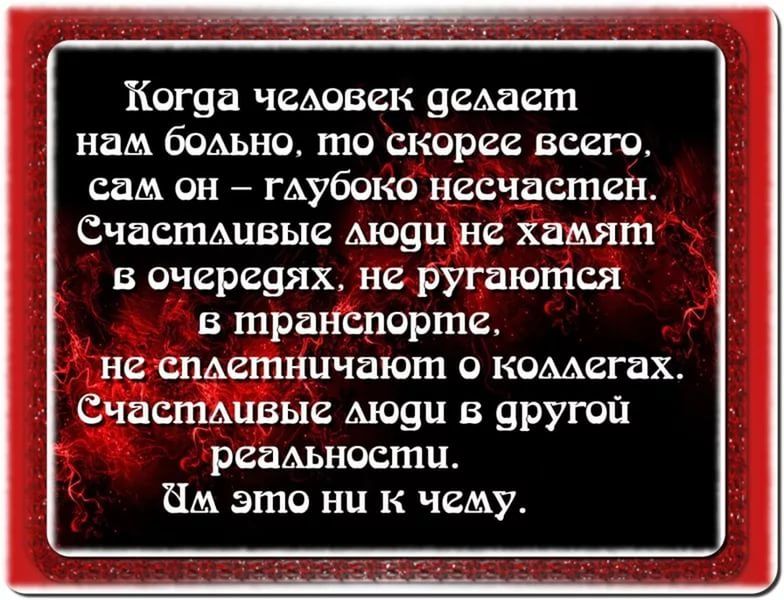 Когда человек делает нам больно, то скорее всего, сам он – глубоко несчастен. Счастливые люди не хамят в очередях, не ругаются в транспорте, не сплетничают о коллегах. Счастливые люди в другой реальности. Им это ни к чему.